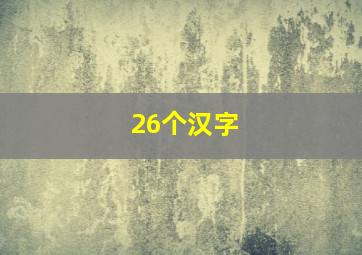 26个汉字